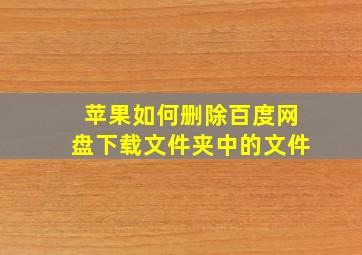 苹果如何删除百度网盘下载文件夹中的文件